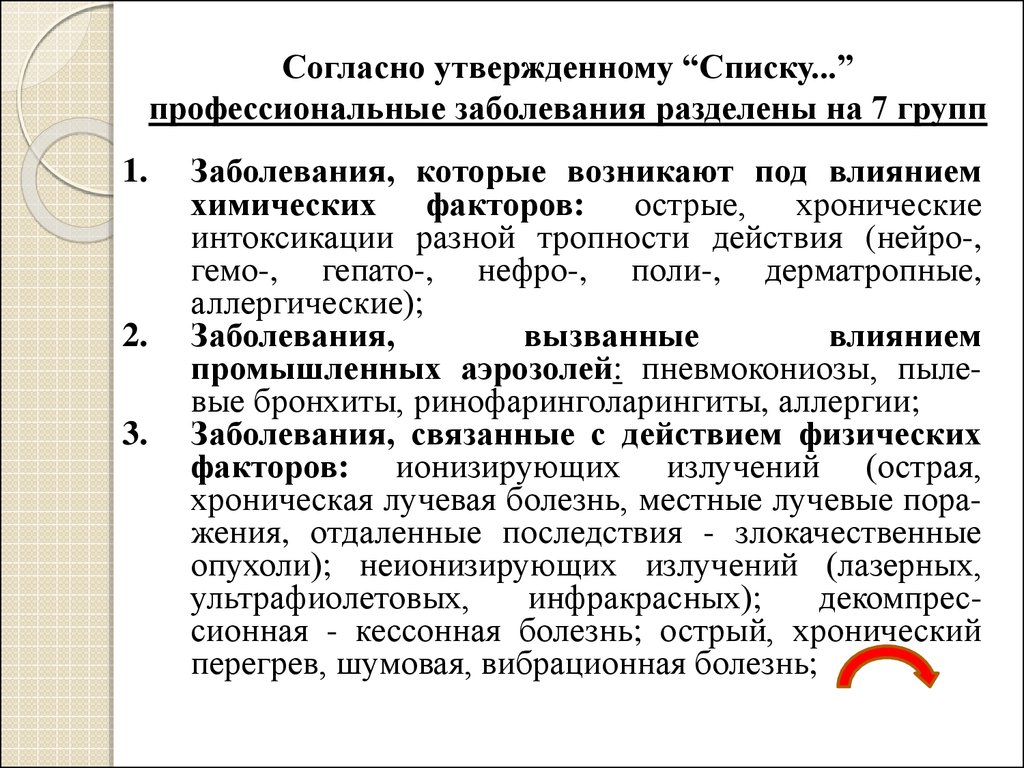 Согласно утвержденному “Списку...” профессиональные заболевания разделены на 7 групп

1. Заболевания, которые возникают под влиянием химических факторов: острые, хронические интоксикации разной тропности действия (нейро-, гемо-, гепато-, нефро-, поли-, дерматропные, аллергические);
2. Заболевания, вызванные влиянием промышленных аэрозолей: пневмокониозы, пылевые бронхиты, ринофаринголарингиты, аллергии;
3. Заболевания, связанные с действием физических факторов: ионизирующих излучений (острая, хроническая лучевая болезнь, местные лучевые поражения, отдаленные последствия - злокачественные опухоли); неионизирующих излучений (лазерных, ультрафиолетовых, инфракрасных); декомпрессионная - кессонная болезнь; острый, хронический перегрев, шумовая, вибрационная болезнь;